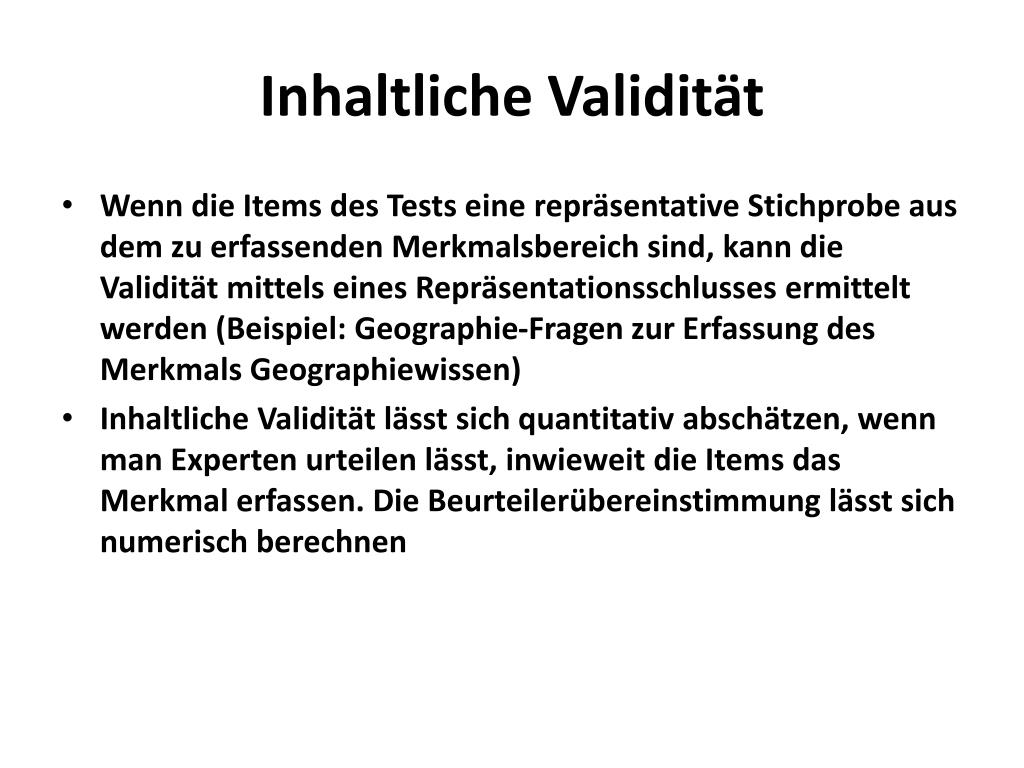 Inhaltliche Validität

• Wenn die Items des Tests eine repräsentative Stichprobe aus dem zu erfassenden Merkmalsbereich sind, kann die Validität mittels eines Repräsentationsschlusses ermittelt werden (Beispiel: Geographie-Fragen zur Erfassung des Merkmals Geographiewissen)

• Inhaltliche Validität lässt sich quantitativ abschätzen, wenn man Experten urteilen lässt, inwieweit die Items das Merkmal erfassen. Die Beurteilerübereinstimmung lässt sich numerisch berechnen